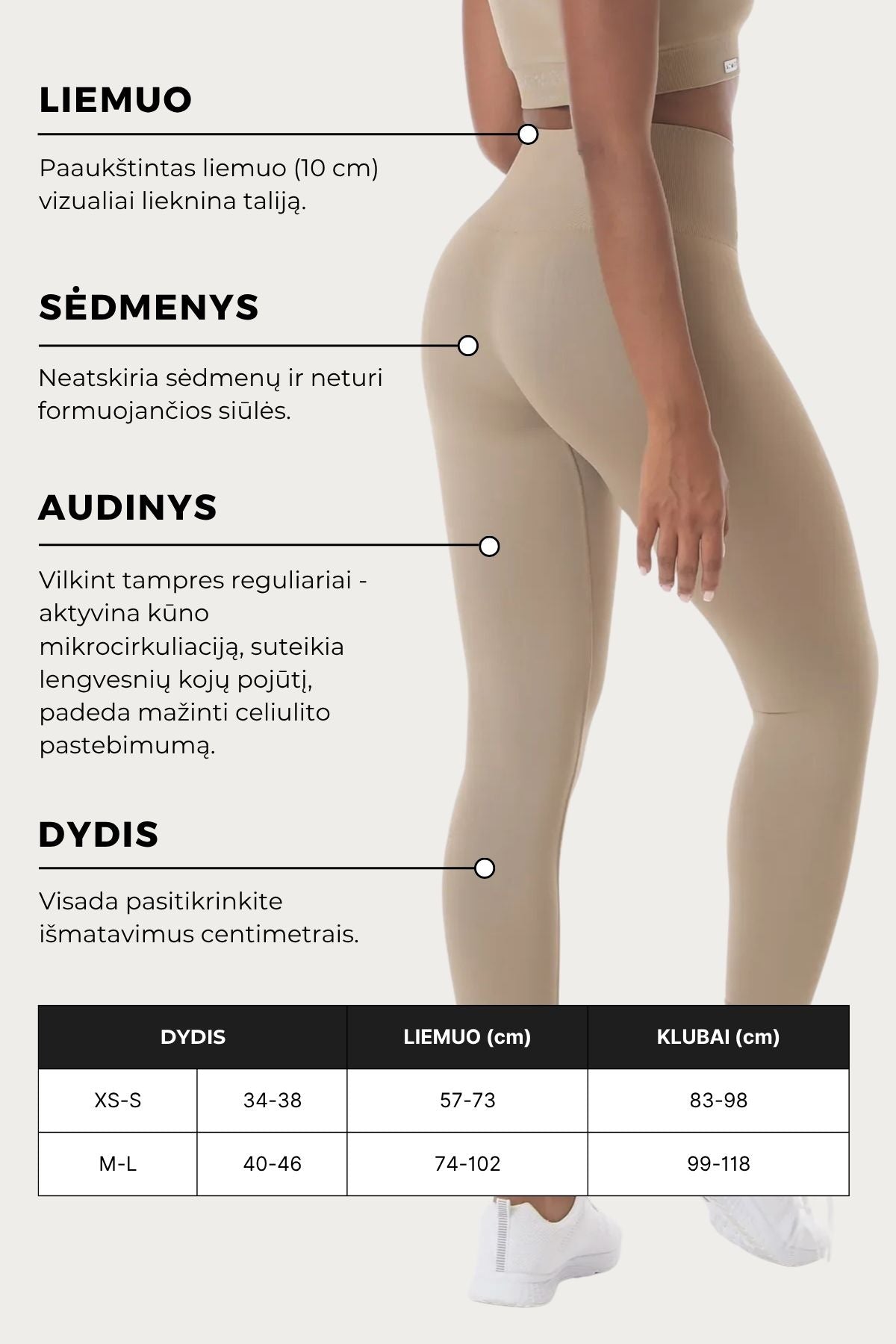 LIEMUO

Paaukštintas liemuo (10 cm) vizualiai lieknina taliją.

SĖDMENYS

Neatskiria sėdmenų ir neturi formuojančios siūlės.

AUDINYS

Vilkint tampres reguliariai - aktyvina kūno mikrocirkuliaciją, suteikia lengvesnių kojų pojūtį, padeda mažinti celiulito pastebimumą.

DYDIS

Visada pasitikrinkite išmatavimus centimetrais.

| DYDIS | | LIEMUO (cm) | KLUBAI (cm) |
|---|---|---|---|
| XS-S | 34-38 | 57-73 | 83-98 |
| M-L | 40-46 | 74-102 | 99-118 |